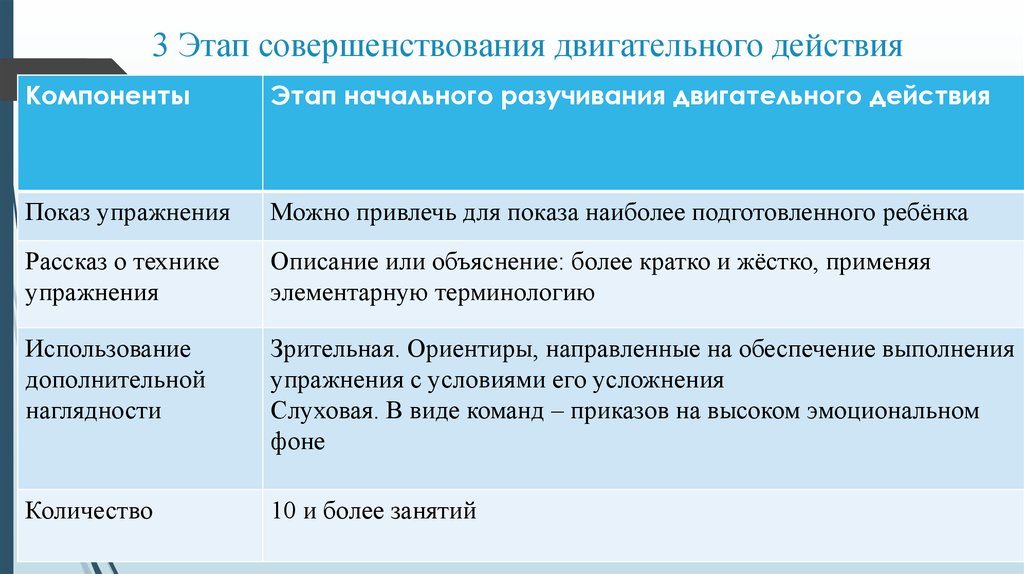 3 Этап совершенствования двигательного действия

| Компоненты | Этап начального разучивания двигательного действия |
|---|---|
| Показ упражнения | Можно привлечь для показа наиболее подготовленного ребёнка |
| Рассказ о технике упражнения | Описание или объяснение: более кратко и жёстко, применяя элементарную терминологию |
| Использование дополнительной наглядности | Зрительная. Ориентиры, направленные на обеспечение выполнения упражнения с условиями его усложнения Слуховая. В виде команд – приказов на высоком эмоциональном фоне |
| Количество | 10 и более занятий |